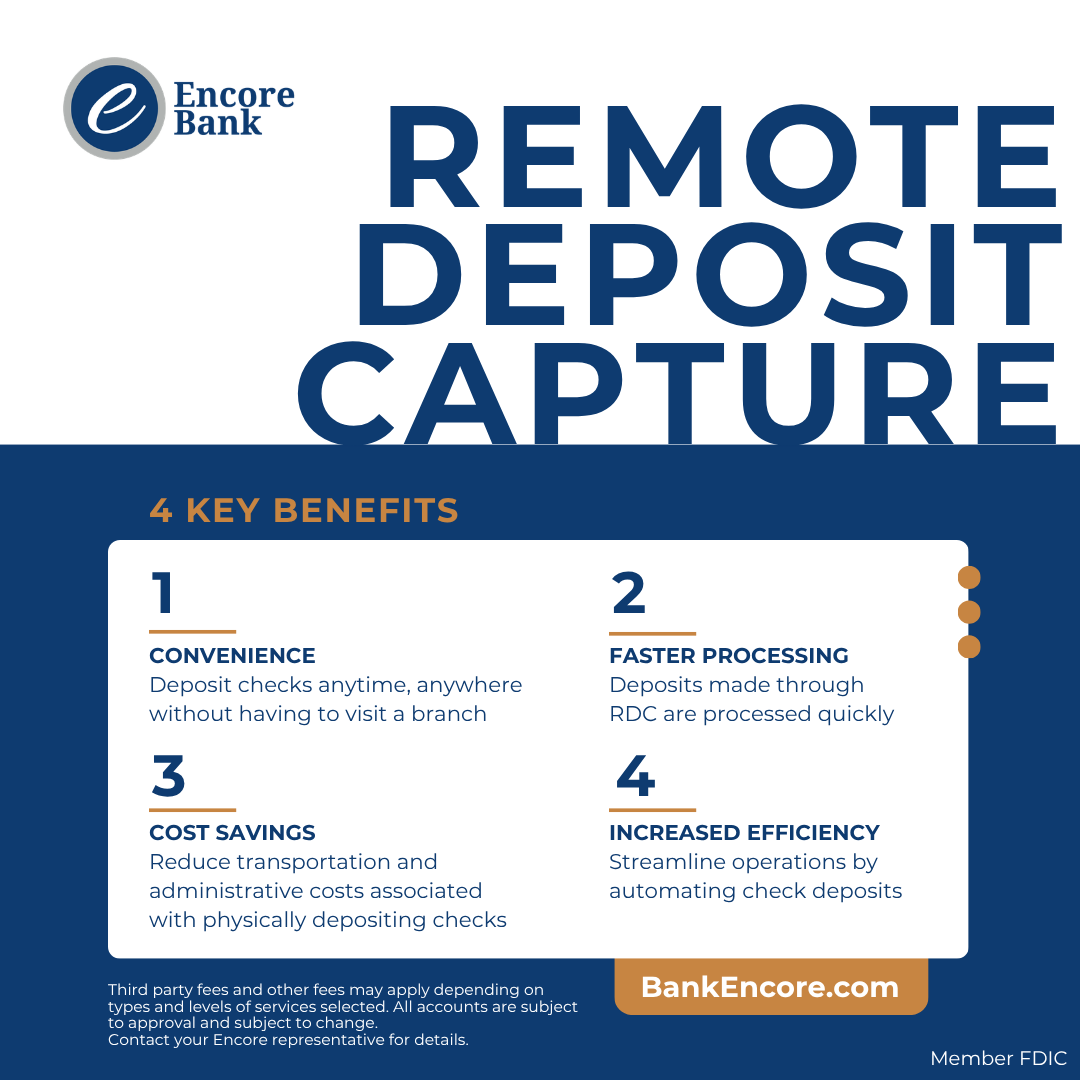 e Encore Bank

REMOTE DEPOSIT CAPTURE

4 KEY BENEFITS

1
CONVENIENCE
Deposit checks anytime, anywhere without having to visit a branch

2
FASTER PROCESSING
Deposits made through RDC are processed quickly

3
COST SAVINGS
Reduce transportation and administrative costs associated with physically depositing checks

4
INCREASED EFFICIENCY
Streamline operations by automating check deposits

Third party fees and other fees may apply depending on types and levels of services selected. All accounts are subject to approval and subject to change.
Contact your Encore representative for details.

BankEncore.com

Member FDIC